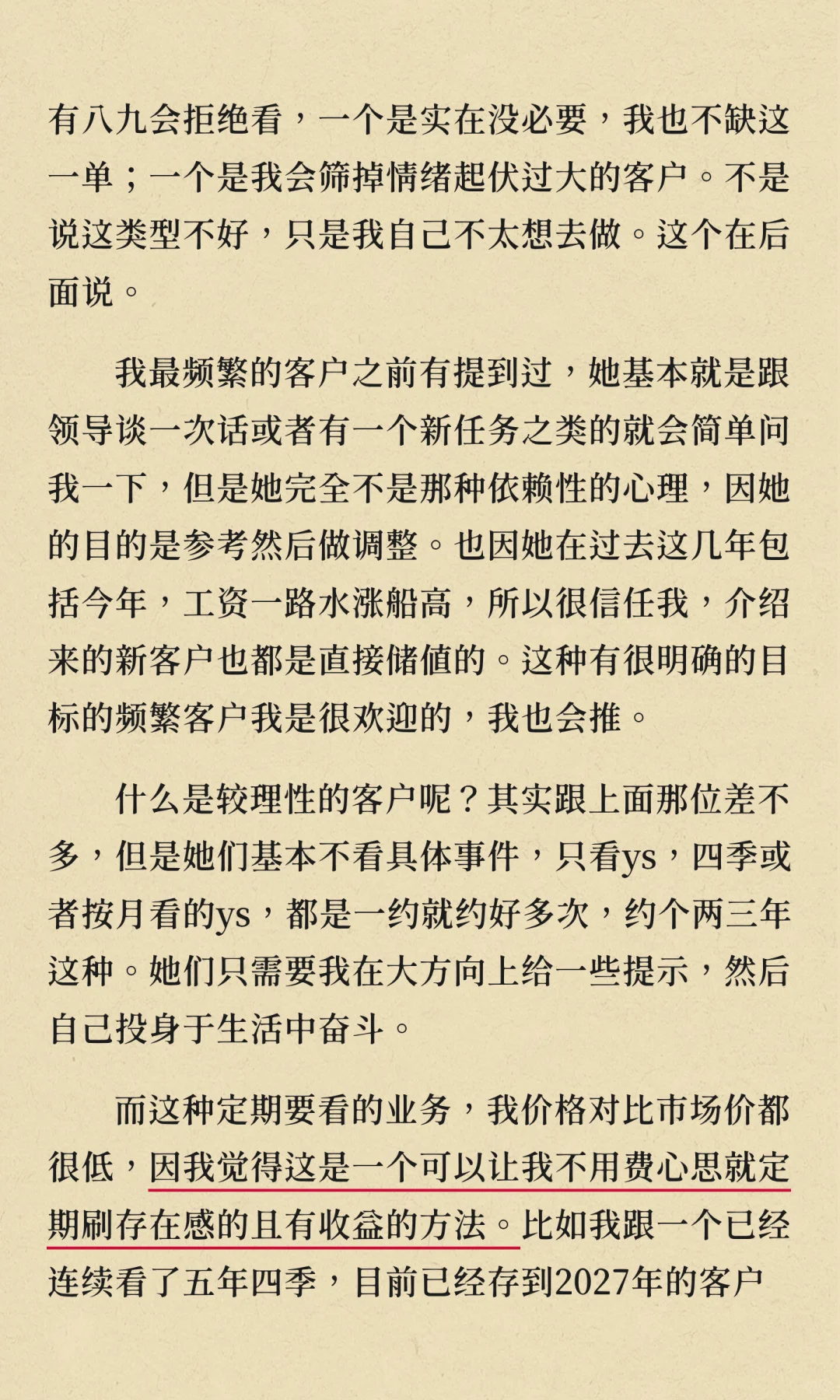 有八九会拒绝看，一个是实在没必要，我也不缺这一单；一个是我会筛掉情绪起伏过大的客户。不是说这类型不好，只是我自己不太想去做。这个在后面说。

我最频繁的客户之前有提到过，她基本就是跟领导谈一次话或者有一个新任务之类的就会简单问我一下，但是她完全不是那种依赖性的心理，因她的目的是参考然后做调整。也因她在过去这几年包括今年，工资一路水涨船高，所以很信任我，介绍来的新客户也都是直接储值的。这种有很明确的目标的频繁客户我是很欢迎的，我也会推。

什么是较理性的客户呢？其实跟上面那位差不多，但是她们基本不看具体事件，只看ys，四季或者按月看的ys，都是一约就约好多次，约个两三年这种。她们只需要我在大方向上给一些提示，然后自己投身于生活中奋斗。

而这种定期要看的业务，我价格对比市场价都很低，因我觉得这是一个可以让我不用费心思就定期刷存在感的且有收益的方法。比如我跟一个已经连续看了五年四季，目前已经存到2027年的客户